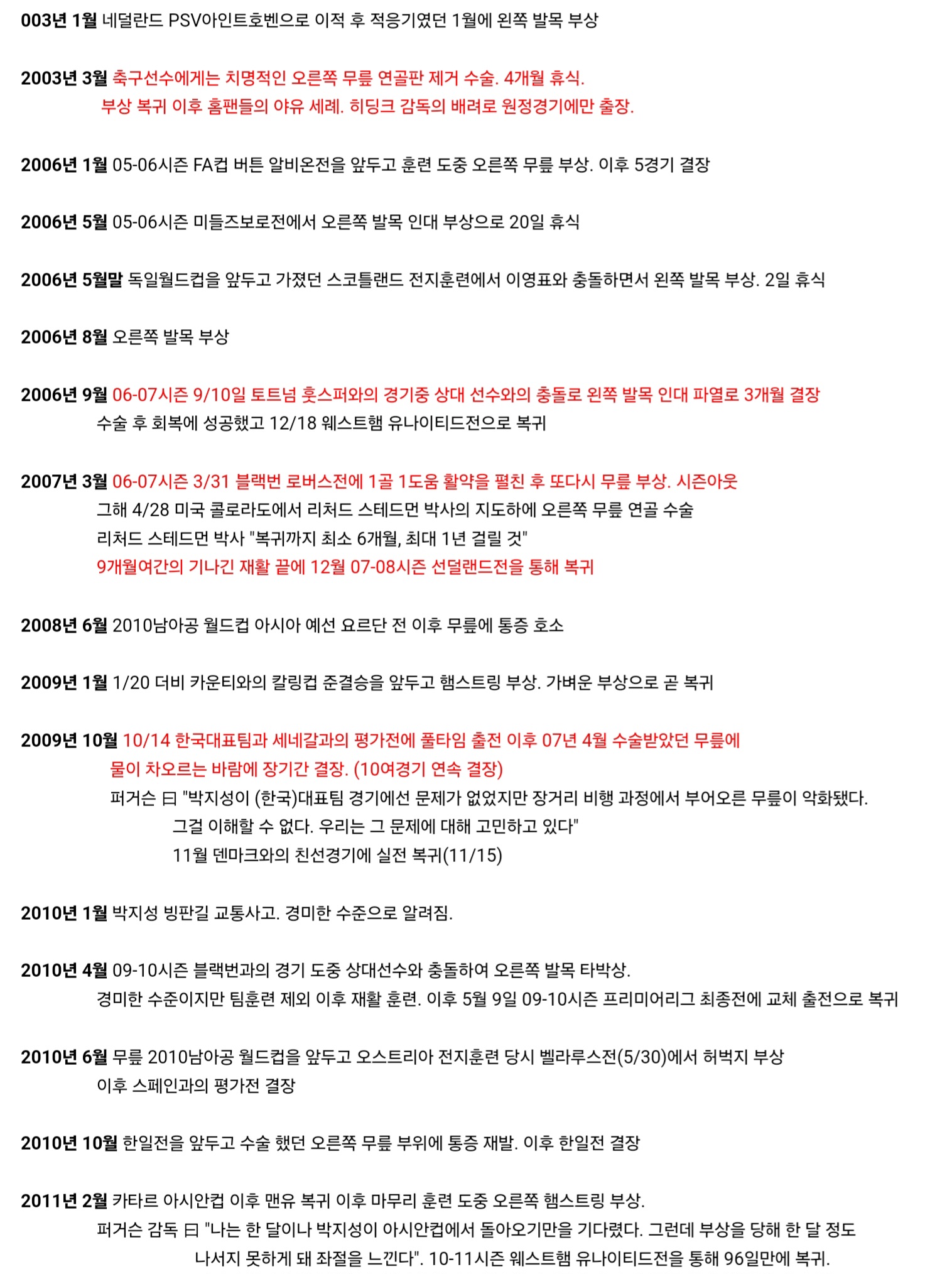 003년 1월 네덜란드 PSV아인트호벤으로 이적 후 적응기였던 1월에 왼쪽 발목 부상

2003년 3월 축구선수에게는 치명적인 오른쪽 무릎 연골판 제거 수술. 4개월 휴식.
부상 복귀 이후 홈팬들의 야유 세례. 히딩크 감독의 배려로 원정경기에만 출장.

2006년 1월 05-06시즌 FA컵 버튼 알비온전을 앞두고 훈련 도중 오른쪽 무릎 부상. 이후 5경기 결장

2006년 5월 05-06시즌 미들즈보로전에서 오른쪽 발목 인대 부상으로 20일 휴식

2006년 5월말 독일월드컵을 앞두고 가졌던 스코틀랜드 전지훈련에서 이영표와 충돌하면서 왼쪽 발목 부상. 2일 휴식

2006년 8월 오른쪽 발목 부상

2006년 9월 06-07시즌 9/10일 토트넘 훗스퍼와의 경기중 상대 선수와의 충돌로 왼쪽 발목 인대 파열로 3개월 결장
수술 후 회복에 성공했고 12/18 웨스트햄 유나이티드전으로 복귀

2007년 3월 06-07시즌 3/31 블랙번 로버스전에 1골 1도움 활약을 펼친 후 또다시 무릎 부상. 시즌아웃
그해 4/28 미국 콜로라도에서 리처드 스테드먼 박사의 지도하에 오른쪽 무릎 연골 수술
리처드 스테드먼 박사 "복귀까지 최소 6개월, 최대 1년 걸릴 것"
9개월여간의 기나긴 재활 끝에 12월 07-08시즌 선덜랜드전을 통해 복귀

2008년 6월 2010남아공 월드컵 아시아 예선 요르단 전 이후 무릎에 통증 호소

2009년 1월 1/20 더비 카운티와의 칼링컵 준결승을 앞두고 햄스트링 부상. 가벼운 부상으로 곧 복귀

2009년 10월 10/14 한국대표팀과 세네갈과의 평가전에 풀타임 출전 이후 07년 4월 수술받았던 무릎에 물이 차오르는 바람에 장기간 결장. (10여경기 연속 결장)
퍼거슨 曰 "박지성이 (한국)대표팀 경기에선 문제가 없었지만 장거리 비행 과정에서 부어오른 무릎이 악화됐다. 그걸 이해할 수 없다. 우리는 그 문제에 대해 고민하고 있다"
11월 덴마크와의 친선경기에 실전 복귀(11/15)

2010년 1월 박지성 빙판길 교통사고. 경미한 수준으로 알려짐.

2010년 4월 09-10시즌 블랙번과의 경기 도중 상대선수와 충돌하여 오른쪽 발목 타박상.
경미한 수준이지만 팀훈련 제외 이후 재활 훈련. 이후 5월 9일 09-10시즌 프리미어리그 최종전에 교체 출전으로 복귀

2010년 6월 무릎 2010남아공 월드컵을 앞두고 오스트리아 전지훈련 당시 벨라루스전(5/30)에서 허벅지 부상
이후 스페인과의 평가전 결장

2010년 10월 한일전을 앞두고 수술 했던 오른쪽 무릎 부위에 통증 재발. 이후 한일전 결장

2011년 2월 카타르 아시안컵 이후 맨유 복귀 이후 마무리 훈련 도중 오른쪽 햄스트링 부상.
퍼거슨 감독 曰 "나는 한 달이나 박지성이 아시안컵에서 돌아오기만을 기다렸다. 그런데 부상을 당해 한 달 정도 나서지 못하게 돼 좌절을 느낀다". 10-11시즌 웨스트햄 유나이티드전을 통해 96일만에 복귀.